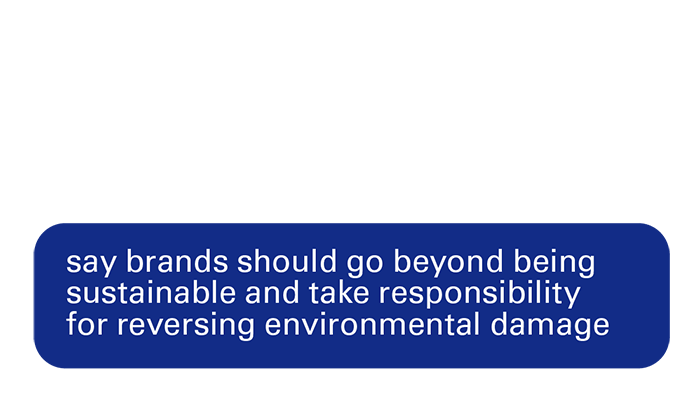 say brands should go beyond being sustainable and take responsibility for reversing environmental damage